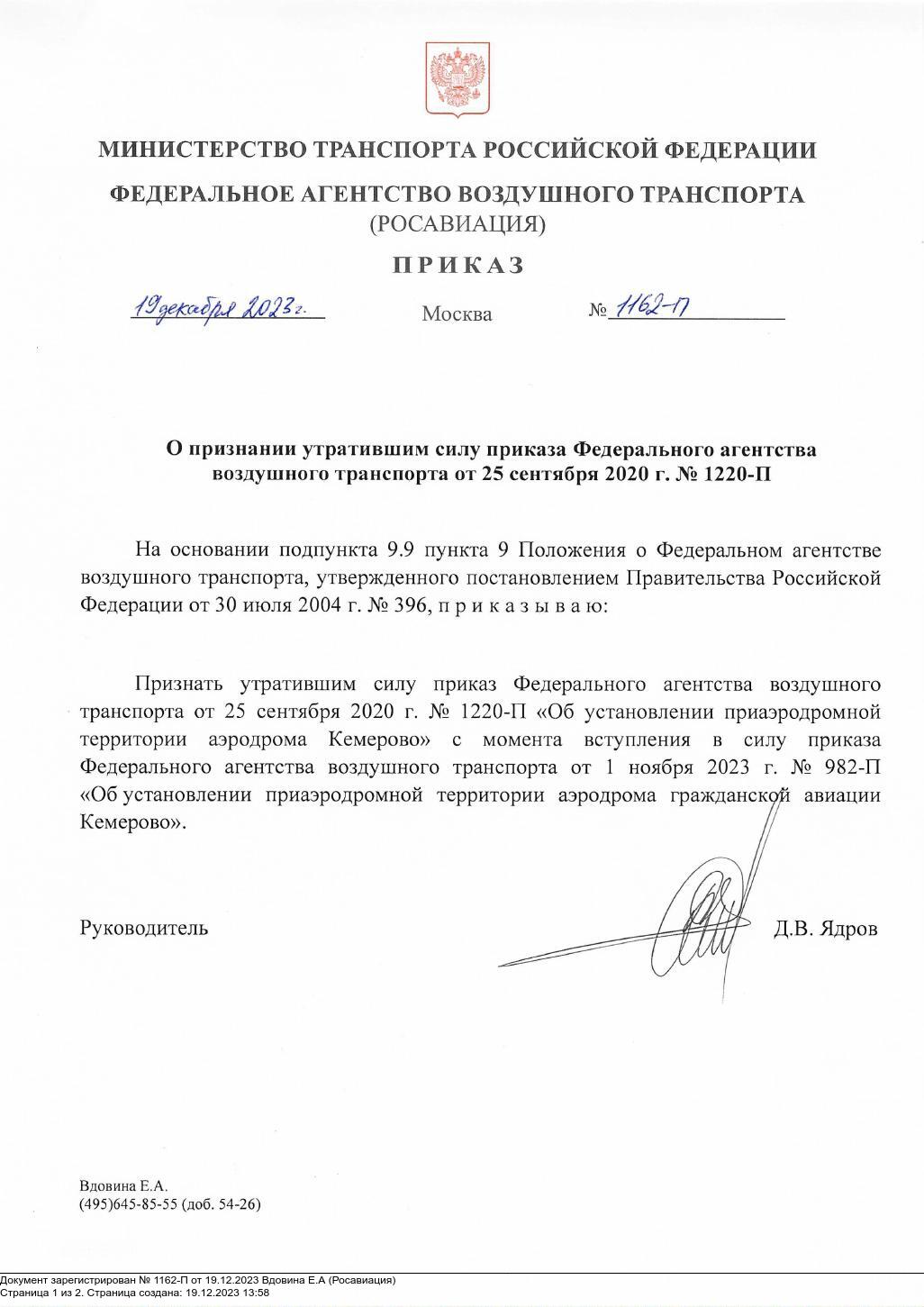 МИНИСТЕРСТВО ТРАНСПОРТА РОССИЙСКОЙ ФЕДЕРАЦИИ

ФЕДЕРАЛЬНОЕ АГЕНТСТВО ВОЗДУШНОГО ТРАНСПОРТА
(РОСАВИАЦИЯ)

ПРИКАЗ

19 декабря 2023 г.

Москва

№ 1162-П

О признании утратившим силу приказа Федерального агентства воздушного транспорта от 25 сентября 2020 г. № 1220-П

На основании подпункта 9.9 пункта 9 Положения о Федеральном агентстве воздушного транспорта, утвержденного постановлением Правительства Российской Федерации от 30 июля 2004 г. № 396, п р и к а з ы в а ю:

Признать утратившим силу приказ Федерального агентства воздушного транспорта от 25 сентября 2020 г. № 1220-П «Об установлении приаэродромной территории аэродрома Кемерово» с момента вступления в силу приказа Федерального агентства воздушного транспорта от 1 ноября 2023 г. № 982-П «Об установлении приаэродромной территории аэродрома гражданской авиации Кемерово».

Руководитель

Д.В. Ядров

Вдовина Е.А.
(495)645-85-55 (доб. 54-26)

Документ зарегистрирован № 1162-П от 19.12.2023 Вдовина Е.А (Росавиация)
Страница 1 из 2. Страница создана: 19.12.2023 13:58